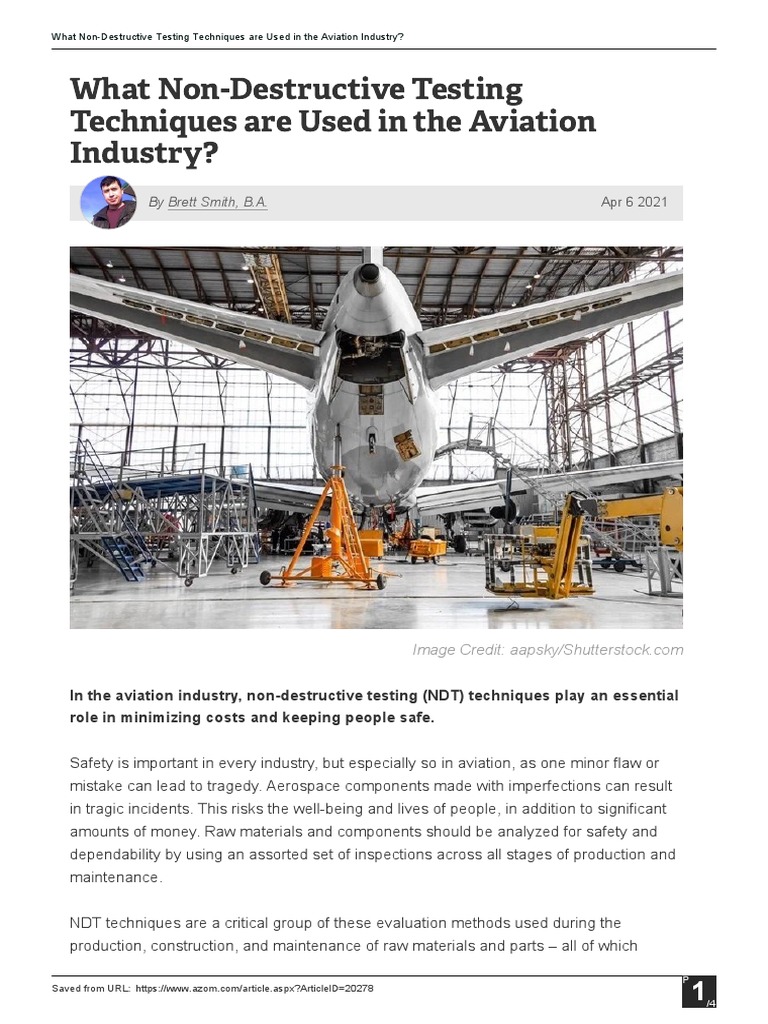 What Non-Destructive Testing Techniques are Used in the Aviation Industry?

What Non-Destructive Testing Techniques are Used in the Aviation Industry?

By Brett Smith, B.A.

Apr 6 2021

Image Credit: aapsky/Shutterstock.com

In the aviation industry, non-destructive testing (NDT) techniques play an essential role in minimizing costs and keeping people safe.

Safety is important in every industry, but especially so in aviation, as one minor flaw or mistake can lead to tragedy. Aerospace components made with imperfections can result in tragic incidents. This risks the well-being and lives of people, in addition to significant amounts of money. Raw materials and components should be analyzed for safety and dependability by using an assorted set of inspections across all stages of production and maintenance.

NDT techniques are a critical group of these evaluation methods used during the production, construction, and maintenance of raw materials and parts – all of which

Saved from URL: https://www.azom.com/article.aspx?ArticleID=20278

P 1 /4